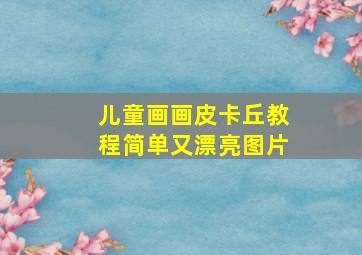 儿童画画皮卡丘教程简单又漂亮图片